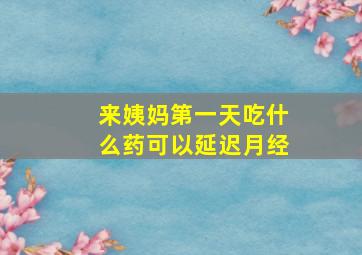 来姨妈第一天吃什么药可以延迟月经